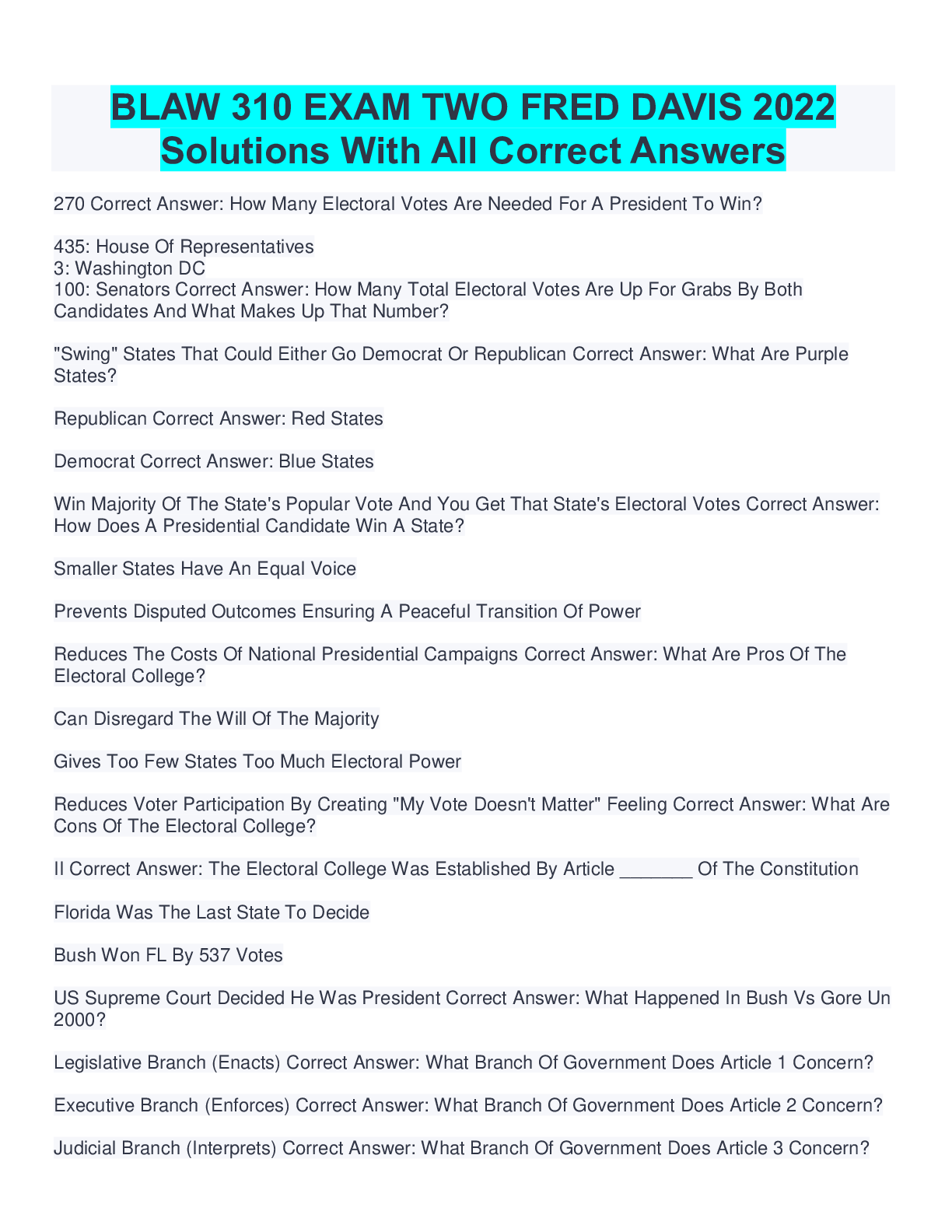 BLAW 310 EXAM TWO FRED DAVIS 2022 Solutions With All Correct Answers

270 Correct Answer: How Many Electoral Votes Are Needed For A President To Win?

435: House Of Representatives
3: Washington DC
100: Senators Correct Answer: How Many Total Electoral Votes Are Up For Grabs By Both Candidates And What Makes Up That Number?

"Swing" States That Could Either Go Democrat Or Republican Correct Answer: What Are Purple States?

Republican Correct Answer: Red States

Democrat Correct Answer: Blue States

Win Majority Of The State's Popular Vote And You Get That State's Electoral Votes Correct Answer: How Does A Presidential Candidate Win A State?

Smaller States Have An Equal Voice

Prevents Disputed Outcomes Ensuring A Peaceful Transition Of Power

Reduces The Costs Of National Presidential Campaigns Correct Answer: What Are Pros Of The Electoral College?

Can Disregard The Will Of The Majority

Gives Too Few States Too Much Electoral Power

Reduces Voter Participation By Creating "My Vote Doesn't Matter" Feeling Correct Answer: What Are Cons Of The Electoral College?

II Correct Answer: The Electoral College Was Established By Article _______ Of The Constitution

Florida Was The Last State To Decide

Bush Won FL By 537 Votes

US Supreme Court Decided He Was President Correct Answer: What Happened In Bush Vs Gore Un 2000?

Legislative Branch (Enacts) Correct Answer: What Branch Of Government Does Article 1 Concern?

Executive Branch (Enforces) Correct Answer: What Branch Of Government Does Article 2 Concern?

Judicial Branch (Interprets) Correct Answer: What Branch Of Government Does Article 3 Concern?